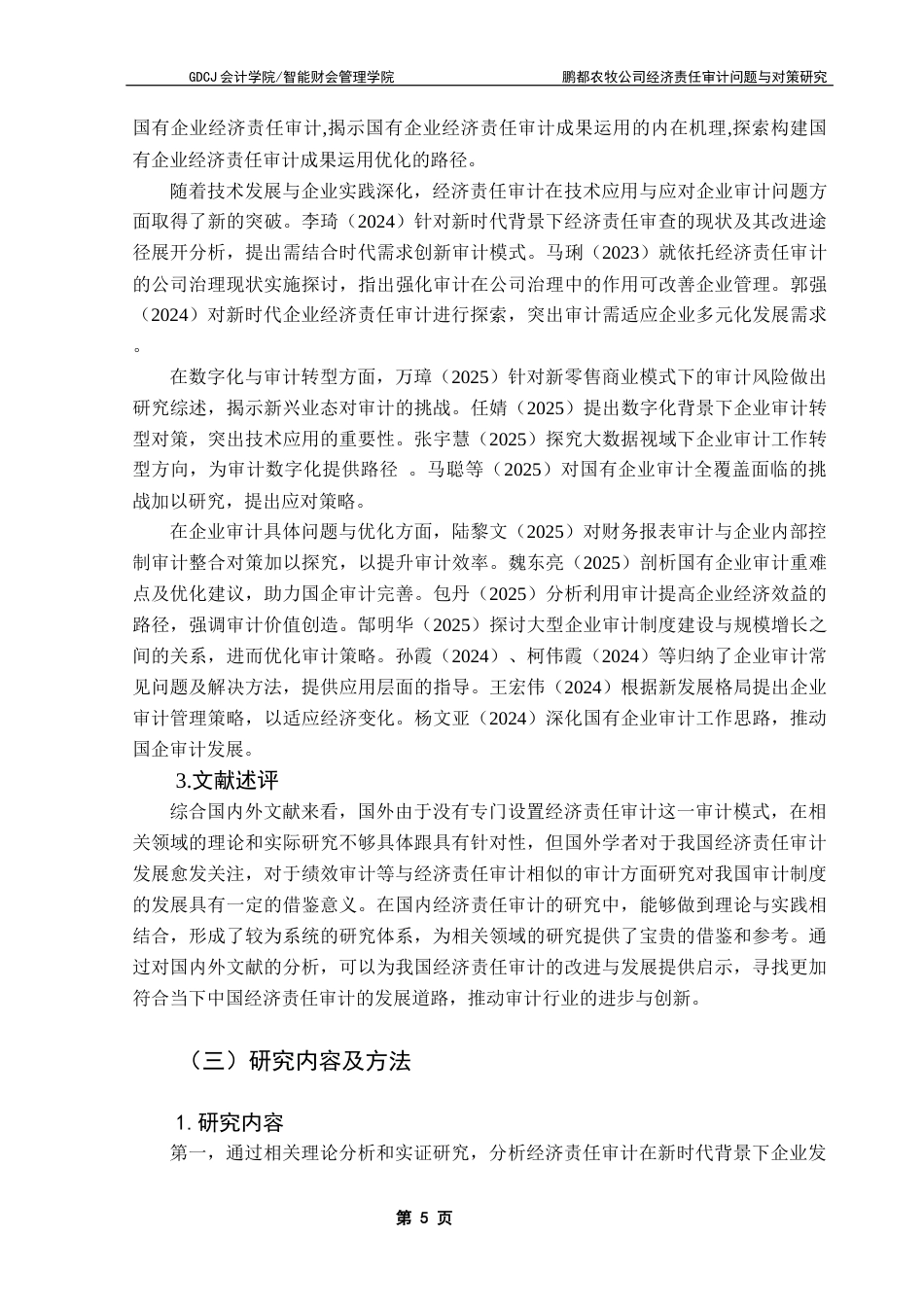 GDCJ 会计学院/智能财会管理学院

鹏都农牧公司经济责任审计问题与对策研究

国有企业经济责任审计,揭示国有企业经济责任审计成果运用的内在机理,探索构建国有企业经济责任审计成果运用优化的路径。

随着技术发展与企业实践深化，经济责任审计在技术应用与应对企业审计问题方面取得了新的突破。李琦（2024）针对新时代背景下经济责任审查的现状及其改进途径展开分析，提出需结合时代需求创新审计模式。马琍（2023）就依托经济责任审计的公司治理现状实施探讨，指出强化审计在公司治理中的作用可改善企业管理。郭强（2024）对新时代企业经济责任审计进行探索，突出审计需适应企业多元化发展需求。

在数字化与审计转型方面，万璋（2025）针对新零售商业模式下的审计风险做出研究综述，揭示新兴业态对审计的挑战。任婧（2025）提出数字化背景下企业审计转型对策，突出技术应用的重要性。张宇慧（2025）探究大数据视域下企业审计工作转型方向，为审计数字化提供路径 。马聪等（2025）对国有企业审计全覆盖面临的挑战加以研究，提出应对策略。

在企业审计具体问题与优化方面，陆黎文（2025）对财务报表审计与企业内部控制审计整合对策加以探究，以提升审计效率。魏东亮（2025）剖析国有企业审计重难点及优化建议，助力国企审计完善。包丹（2025）分析利用审计提高企业经济效益的路径，强调审计价值创造。郜明华（2025）探讨大型企业审计制度建设与规模增长之间的关系，进而优化审计策略。孙霞（2024）、柯伟霞（2024）等归纳了企业审计常见问题及解决方法，提供应用层面的指导。王宏伟（2024）根据新发展格局提出企业审计管理策略，以适应经济变化。杨文亚（2024）深化国有企业审计工作思路，推动国企审计发展。

3.文献述评

综合国内外文献来看，国外由于没有专门设置经济责任审计这一审计模式，在相关领域的理论和实际研究不够具体跟具有针对性，但国外学者对于我国经济责任审计发展愈发关注，对于绩效审计等与经济责任审计相似的审计方面研究对我国审计制度的发展具有一定的借鉴意义。在国内经济责任审计的研究中，能够做到理论与实践相结合，形成了较为系统的研究体系，为相关领域的研究提供了宝贵的借鉴和参考。通过对国内外文献的分析，可以为我国经济责任审计的改进与发展提供启示，寻找更加符合当下中国经济责任审计的发展道路，推动审计行业的进步与创新。

（三）研究内容及方法

1. 研究内容

第一，通过相关理论分析和实证研究，分析经济责任审计在新时代背景下企业发

第 5 页